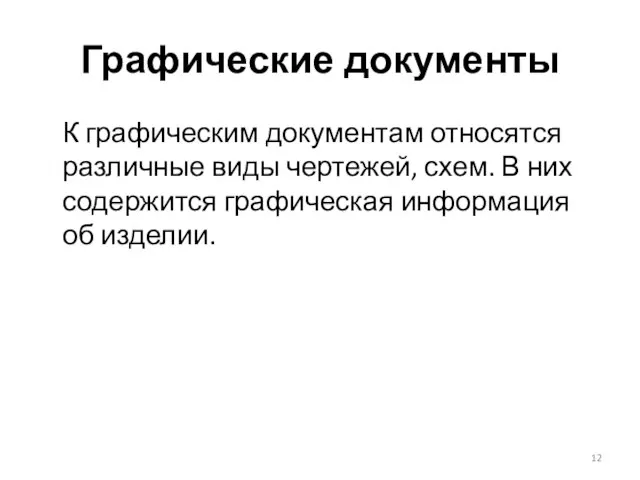 Графические документы

К графическим документам относятся различные виды чертежей, схем. В них содержится графическая информация об изделии.

12